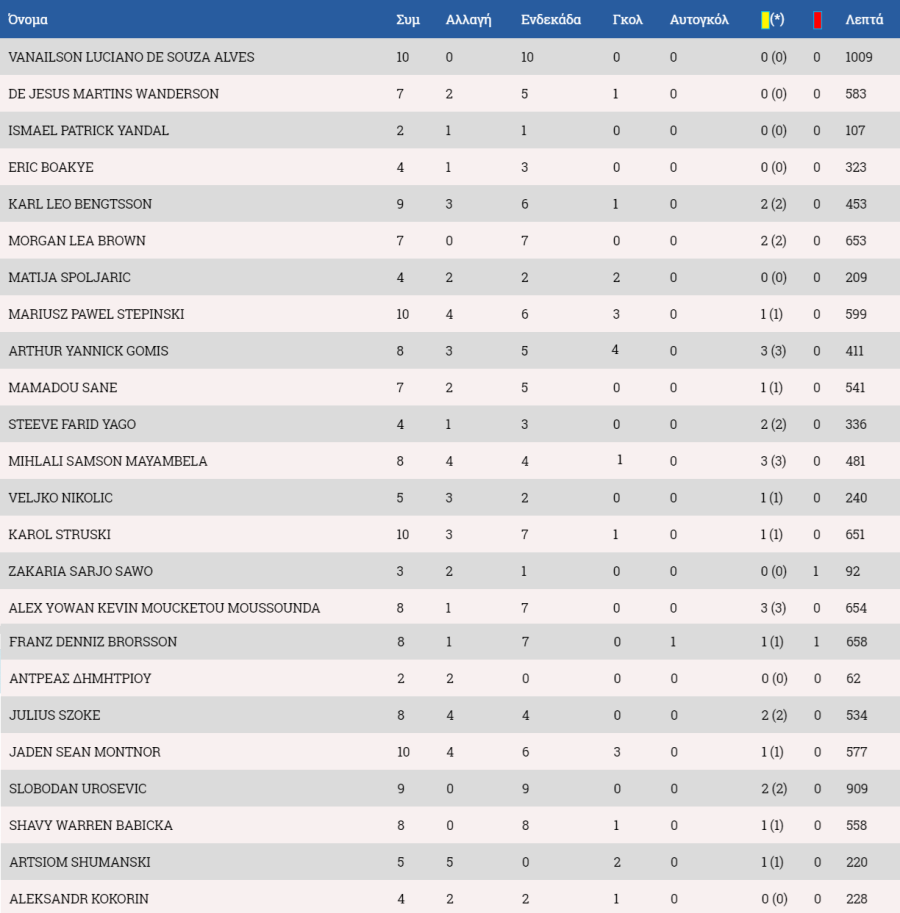 | Όνομα | Συμ | Αλλαγή | Ενδεκάδα | Γκολ | Αυτογκόλ | (*) | | Λεπτά |
|---|---|---|---|---|---|---|---|---|
| VANAILSON LUCIANO DE SOUZA ALVES | 10 | 0 | 10 | 0 | 0 | 0 (0) | 0 | 1009 |
| DE JESUS MARTINS WANDERSON | 7 | 2 | 5 | 1 | 0 | 0 (0) | 0 | 583 |
| ISMAEL PATRICK YANDAL | 2 | 1 | 1 | 0 | 0 | 0 (0) | 0 | 107 |
| ERIC BOAKYE | 4 | 1 | 3 | 0 | 0 | 0 (0) | 0 | 323 |
| KARL LEO BENGTSSON | 9 | 3 | 6 | 1 | 0 | 2 (2) | 0 | 453 |
| MORGAN LEA BROWN | 7 | 0 | 7 | 0 | 0 | 2 (2) | 0 | 653 |
| MATIJA SPOLJARIC | 4 | 2 | 2 | 2 | 0 | 0 (0) | 0 | 209 |
| MARIUSZ PAWEL STEPINSKI | 10 | 4 | 6 | 3 | 0 | 1 (1) | 0 | 599 |
| ARTHUR YANNICK GOMIS | 8 | 3 | 5 | 4 | 0 | 3 (3) | 0 | 411 |
| MAMADOU SANE | 7 | 2 | 5 | 0 | 0 | 1 (1) | 0 | 541 |
| STEEVE FARID YAGO | 4 | 1 | 3 | 0 | 0 | 2 (2) | 0 | 336 |
| MIHLALI SAMSON MAYAMBELA | 8 | 4 | 4 | 1 | 0 | 3 (3) | 0 | 481 |
| VELJKO NIKOLIC | 5 | 3 | 2 | 0 | 0 | 1 (1) | 0 | 240 |
| KAROL STRUSKI | 10 | 3 | 7 | 1 | 0 | 1 (1) | 0 | 651 |
| ZAKARIA SARJO SAWO | 3 | 2 | 1 | 0 | 0 | 0 (0) | 1 | 92 |
| ALEX YOWAN KEVIN MOUCKETOU MOUSSOUNDA | 8 | 1 | 7 | 0 | 0 | 3 (3) | 0 | 654 |
| FRANZ DENNIZ BRORSSON | 8 | 1 | 7 | 0 | 1 | 1 (1) | 1 | 658 |
| ΑΝΤΡΕΑΣ ΔΗΜΗΤΡΙΟΥ | 2 | 2 | 0 | 0 | 0 | 0 (0) | 0 | 62 |
| JULIUS SZOKE | 8 | 4 | 4 | 0 | 0 | 2 (2) | 0 | 534 |
| JADEN SEAN MONTNOR | 10 | 4 | 6 | 3 | 0 | 1 (1) | 0 | 577 |
| SLOBODAN UROSEVIC | 9 | 0 | 9 | 0 | 0 | 2 (2) | 0 | 909 |
| SHAVY WARREN BABICKA | 8 | 0 | 8 | 1 | 0 | 1 (1) | 0 | 558 |
| ARTSIOM SHUMANSKI | 5 | 5 | 0 | 2 | 0 | 1 (1) | 0 | 220 |
| ALEKSANDR KOKORIN | 4 | 2 | 2 | 1 | 0 | 0 (0) | 0 | 228 |